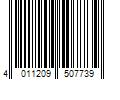 4 011209 507739